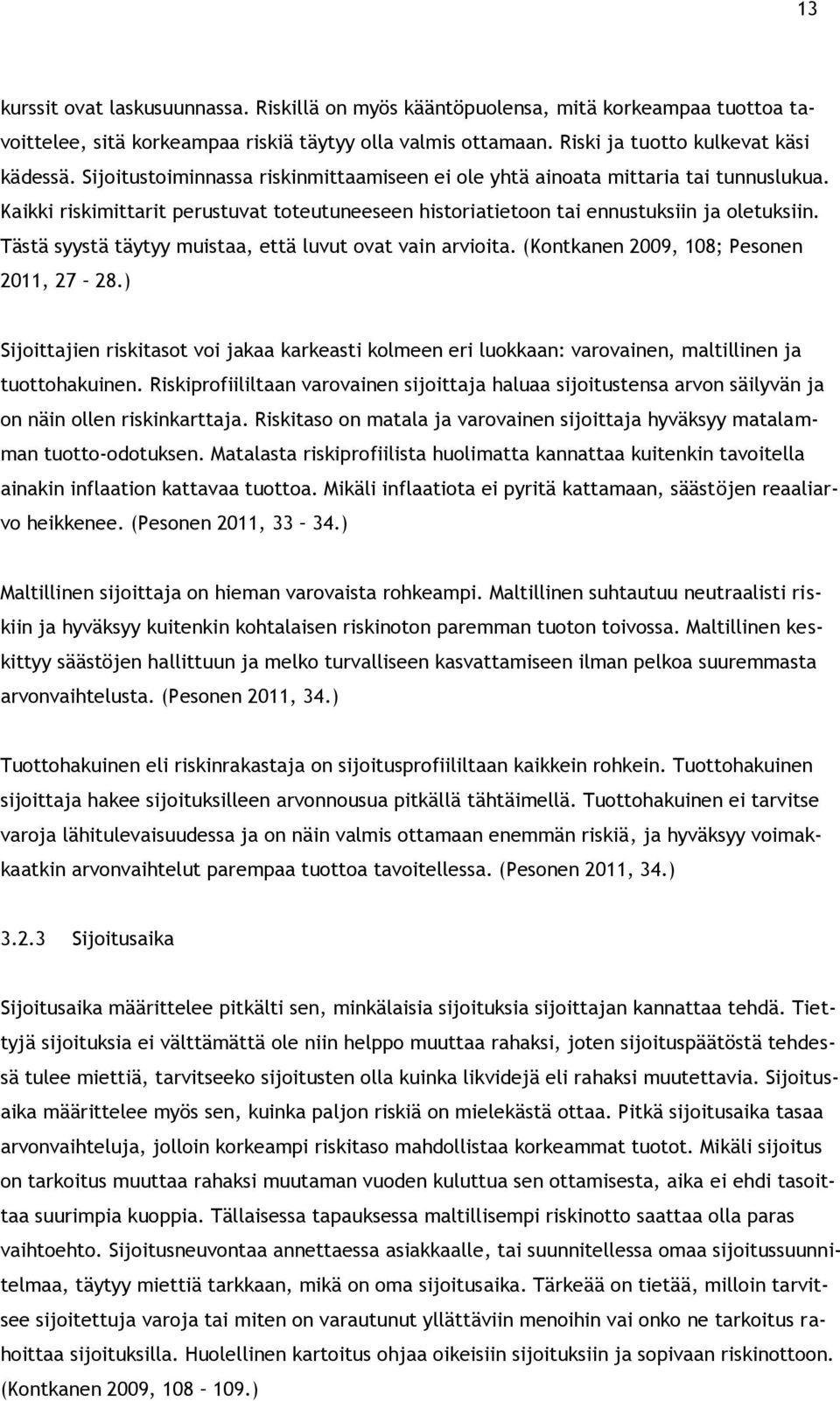 13

kurssit ovat laskusuunnassa. Riskillä on myös kääntöpuolensa, mitä korkeampaa tuottoa tavoittelee, sitä korkeampaa riskiä täytyy olla valmis ottamaan. Riski ja tuotto kulkevat käsi kädessä. Sijoitustoiminnassa riskinmittaamiseen ei ole yhtä ainoata mittaria tai tunnuslukua. Kaikki riskimittarit perustuvat toteutuneeseen historiatietoon tai ennustuksiin ja oletuksiin. Tästä syystä täytyy muistaa, että luvut ovat vain arvioita. (Kontkanen 2009, 108; Pesonen 2011, 27 – 28.)

Sijoittajien riskitasot voi jakaa karkeasti kolmeen eri luokkaan: varovainen, maltillinen ja tuottohakuinen. Riskiprofiililtaan varovainen sijoittaja haluaa sijoitustensa arvon säilyvän ja on näin ollen riskinkarttaja. Riskitaso on matala ja varovainen sijoittaja hyväksyy matalamman tuotto-odotuksen. Matalasta riskiprofiilista huolimatta kannattaa kuitenkin tavoitella ainakin inflaation kattavaa tuottoa. Mikäli inflaatiota ei pyritä kattamaan, säästöjen reaaliarvo heikkenee. (Pesonen 2011, 33 – 34.)

Maltillinen sijoittaja on hieman varovaista rohkeampi. Maltillinen suhtautuu neutraalisti riskiin ja hyväksyy kuitenkin kohtalaisen riskinoton paremman tuoton toivossa. Maltillinen keskittyy säästöjen hallittuun ja melko turvalliseen kasvattamiseen ilman pelkoa suuremmasta arvonvaihtelusta. (Pesonen 2011, 34.)

Tuottohakuinen eli riskinrakastaja on sijoitusprofiililtaan kaikkein rohkein. Tuottohakuinen sijoittaja hakee sijoituksilleen arvonnousua pitkällä tähtäimellä. Tuottohakuinen ei tarvitse varoja lähitulevaisuudessa ja on näin valmis ottamaan enemmän riskiä, ja hyväksyy voimakkaatkin arvonvaihtelut parempaa tuottoa tavoitellessa. (Pesonen 2011, 34.)

3.2.3 Sijoitusaika

Sijoitusaika määrittelee pitkälti sen, minkälaisia sijoituksia sijoittajan kannattaa tehdä. Tiettyjä sijoituksia ei välttämättä ole niin helppo muuttaa rahaksi, joten sijoituspäätöstä tehdessä tulee miettiä, tarvitseeko sijoitusten olla kuinka likvidejä eli rahaksi muutettavia. Sijoitusaika määrittelee myös sen, kuinka paljon riskiä on mielekästä ottaa. Pitkä sijoitusaika tasaa arvonvaihteluja, jolloin korkeampi riskitaso mahdollistaa korkeammat tuotot. Mikäli sijoitus on tarkoitus muuttaa rahaksi muutaman vuoden kuluttua sen ottamisesta, aika ei ehdi tasoittaa suurimpia kuoppia. Tällaisessa tapauksessa maltillisempi riskinotto saattaa olla paras vaihtoehto. Sijoitusneuvontaa annettaessa asiakkaalle, tai suunnitellessa omaa sijoitussuunnitelmaa, täytyy miettiä tarkkaan, mikä on oma sijoitusaika. Tärkeää on tietää, milloin tarvitsee sijoitettuja varoja tai miten on varautunut yllättäviin menoihin vai onko ne tarkoitus rahoittaa sijoituksilla. Huolellinen kartoitus ohjaa oikeisiin sijoituksiin ja sopivaan riskinottoon. (Kontkanen 2009, 108 – 109.)